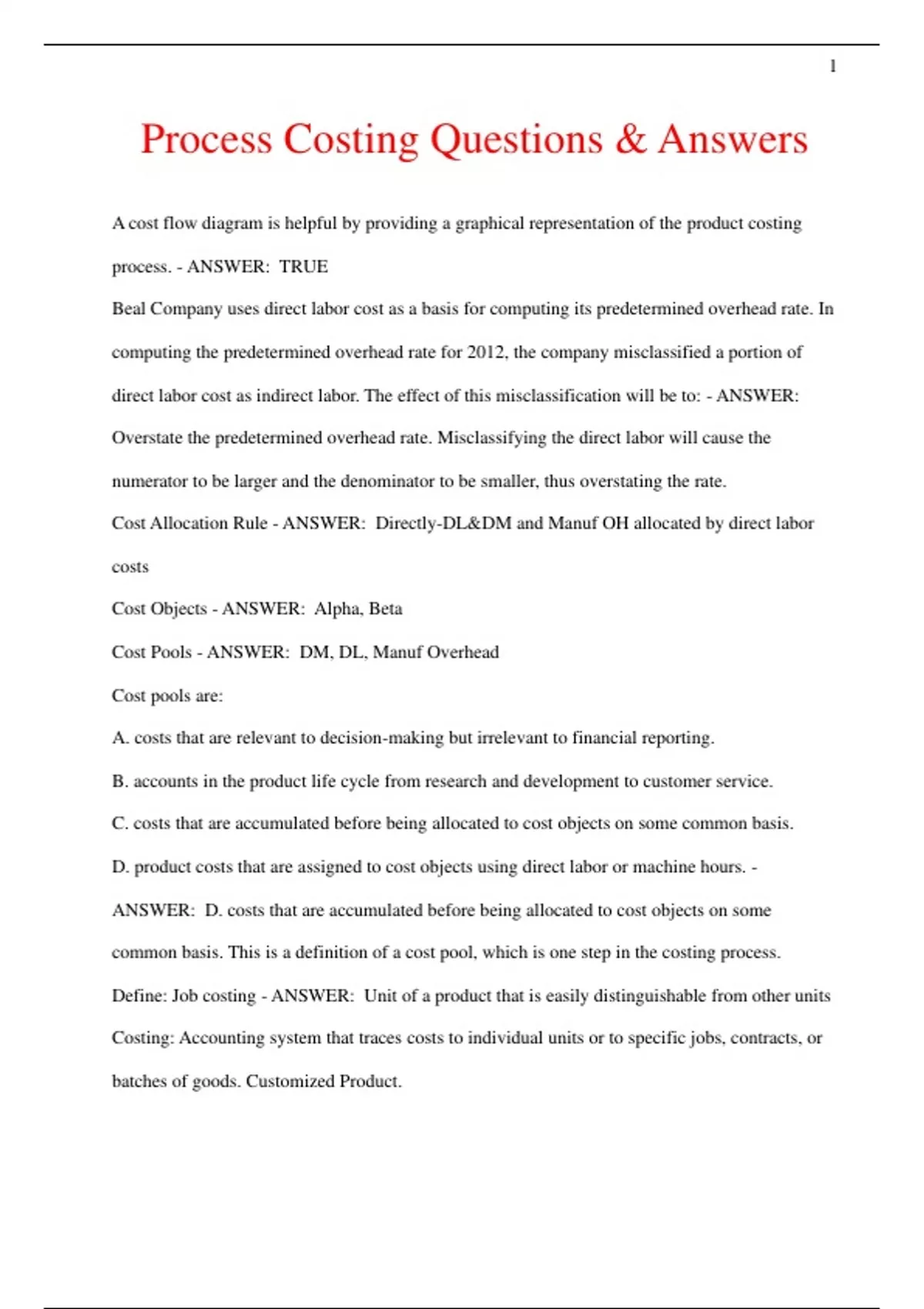 1

Process Costing Questions & Answers

A cost flow diagram is helpful by providing a graphical representation of the product costing process. - ANSWER: TRUE

Beal Company uses direct labor cost as a basis for computing its predetermined overhead rate. In computing the predetermined overhead rate for 2012, the company misclassified a portion of direct labor cost as indirect labor. The effect of this misclassification will be to: - ANSWER: Overstate the predetermined overhead rate. Misclassifying the direct labor will cause the numerator to be larger and the denominator to be smaller, thus overstating the rate.

Cost Allocation Rule - ANSWER: Directly-DL&DM and Manuf OH allocated by direct labor costs

Cost Objects - ANSWER: Alpha, Beta

Cost Pools - ANSWER: DM, DL, Manuf Overhead

Cost pools are:

A. costs that are relevant to decision-making but irrelevant to financial reporting.

B. accounts in the product life cycle from research and development to customer service.

C. costs that are accumulated before being allocated to cost objects on some common basis.

D. product costs that are assigned to cost objects using direct labor or machine hours. - ANSWER: D. costs that are accumulated before being allocated to cost objects on some common basis. This is a definition of a cost pool, which is one step in the costing process.

Define: Job costing - ANSWER: Unit of a product that is easily distinguishable from other units Costing: Accounting system that traces costs to individual units or to specific jobs, contracts, or batches of goods. Customized Product.